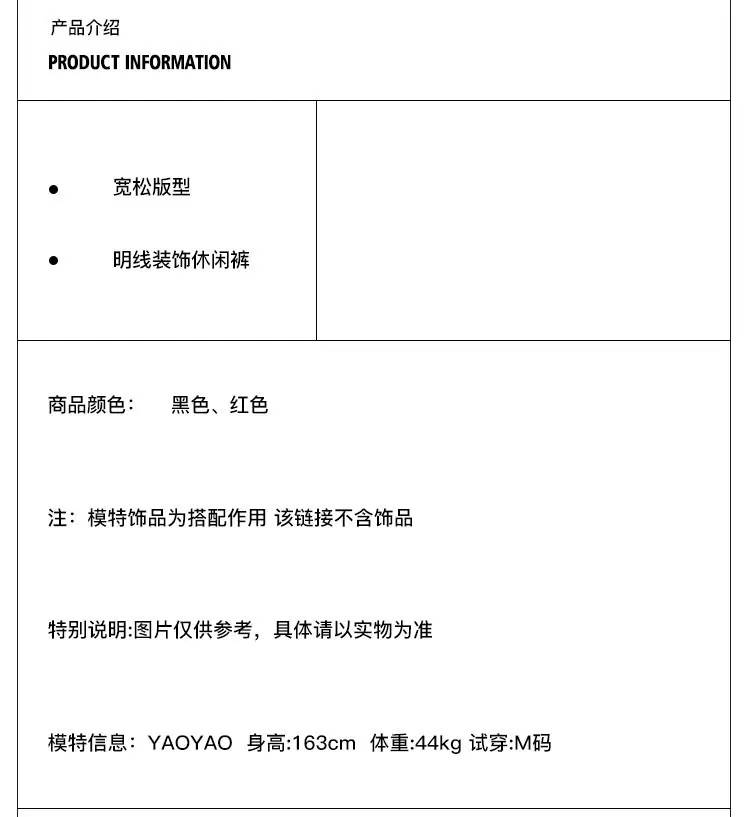 产品介绍
PRODUCT INFORMATION

● 宽松版型

● 明线装饰休闲裤

商品颜色： 黑色、红色

注：模特饰品为搭配作用 该链接不含饰品

特别说明:图片仅供参考，具体请以实物为准

模特信息：YAOYAO 身高:163cm 体重:44kg 试穿:M码